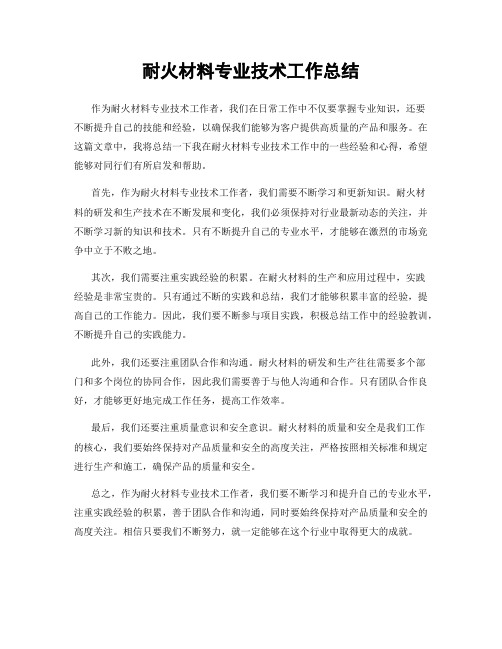 耐火材料专业技术工作总结

作为耐火材料专业技术工作者，我们在日常工作中不仅要掌握专业知识，还要不断提升自己的技能和经验，以确保我们能够为客户提供高质量的产品和服务。在这篇文章中，我将总结一下我在耐火材料专业技术工作中的一些经验和心得，希望能够对同行们有所启发和帮助。

首先，作为耐火材料专业技术工作者，我们需要不断学习和更新知识。耐火材料的研发和生产技术在不断发展和变化，我们必须保持对行业最新动态的关注，并不断学习新的知识和技术。只有不断提升自己的专业水平，才能够在激烈的市场竞争中立于不败之地。

其次，我们需要注重实践经验的积累。在耐火材料的生产和应用过程中，实践经验是非常宝贵的。只有通过不断的实践和总结，我们才能够积累丰富的经验，提高自己的工作能力。因此，我们要不断参与项目实践，积极总结工作中的经验教训，不断提升自己的实践能力。

此外，我们还要注重团队合作和沟通。耐火材料的研发和生产往往需要多个部门和多个岗位的协同合作，因此我们需要善于与他人沟通和合作。只有团队合作良好，才能够更好地完成工作任务，提高工作效率。

最后，我们还要注重质量意识和安全意识。耐火材料的质量和安全是我们工作的核心，我们要始终保持对产品质量和安全的高度关注，严格按照相关标准和规定进行生产和施工，确保产品的质量和安全。

总之，作为耐火材料专业技术工作者，我们要不断学习和提升自己的专业水平，注重实践经验的积累，善于团队合作和沟通，同时要始终保持对产品质量和安全的高度关注。相信只要我们不断努力，就一定能够在这个行业中取得更大的成就。